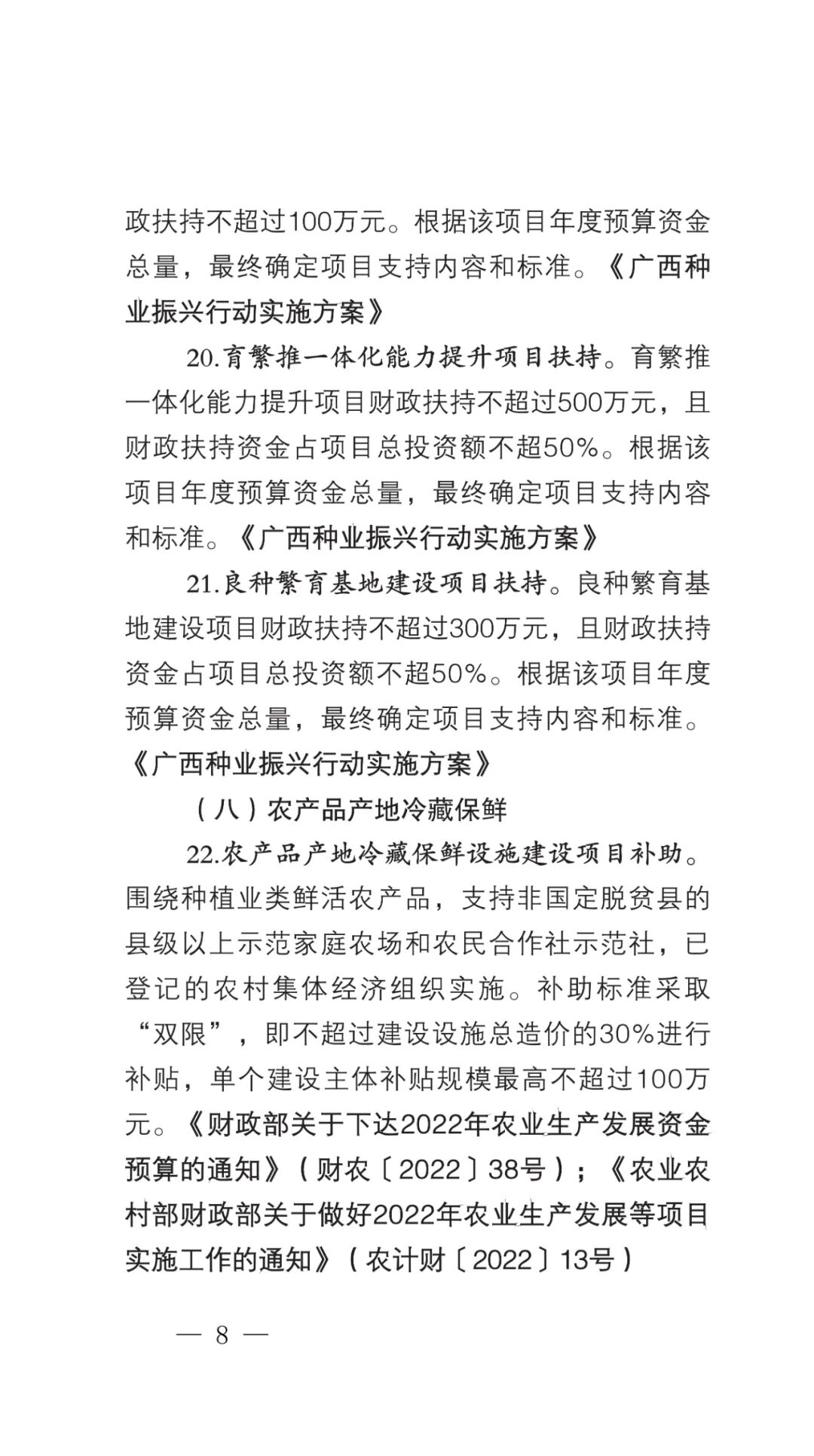 政扶持不超过100万元。根据该项目年度预算资金总量，最终确定项目支持内容和标准。《广西种业振兴行动实施方案》

20.育繁推一体化能力提升项目扶持。育繁推一体化能力提升项目财政扶持不超过500万元，且财政扶持资金占项目总投资额不超50%。根据该项目年度预算资金总量，最终确定项目支持内容和标准。《广西种业振兴行动实施方案》

21.良种繁育基地建设项目扶持。良种繁育基地建设项目财政扶持不超过300万元，且财政扶持资金占项目总投资额不超50%。根据该项目年度预算资金总量，最终确定项目支持内容和标准。《广西种业振兴行动实施方案》

（八）农产品产地冷藏保鲜

22.农产品产地冷藏保鲜设施建设项目补助。围绕种植业类鲜活农产品，支持非国定脱贫县的县级以上示范家庭农场和农民合作社示范社，已登记的农村集体经济组织实施。补助标准采取“双限”，即不超过建设设施总造价的30%进行补贴，单个建设主体补贴规模最高不超过100万元。《财政部关于下达2022年农业生产发展资金预算的通知》（财农〔2022〕38号）；《农业农村部财政部关于做好2022年农业生产发展等项目实施工作的通知》（农计财〔2022〕13号）

— 8 —